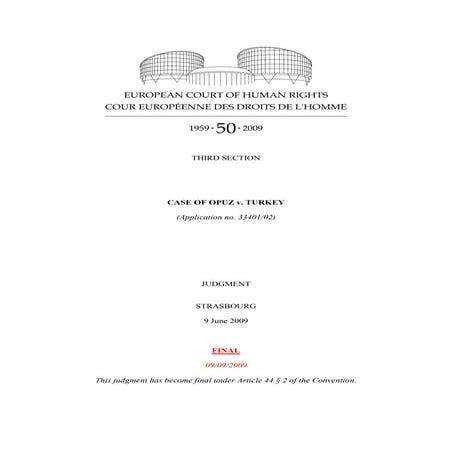 EUROPEAN COURT OF HUMAN RIGHTS
COUR EUROPÉENNE DES DROITS DE L'HOMME

1959 · 50 · 2009

THIRD SECTION

CASE OF OPUZ v. TURKEY

(Application no. 33401/02)

JUDGMENT

STRASBOURG

9 June 2009

FINAL

09/09/2009

This judgment has become final under Article 44 § 2 of the Convention.